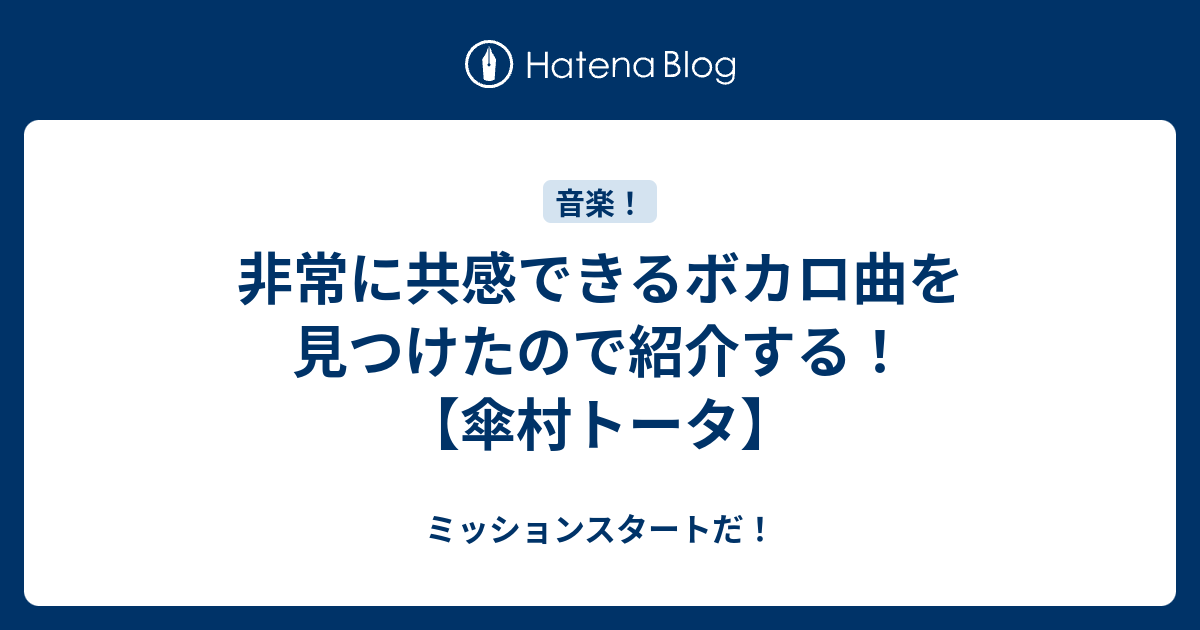 Hatena Blog

音楽！

非常に共感できるボカロ曲を見つけたので紹介する！【傘村トータ】

ミッションスタートだ！